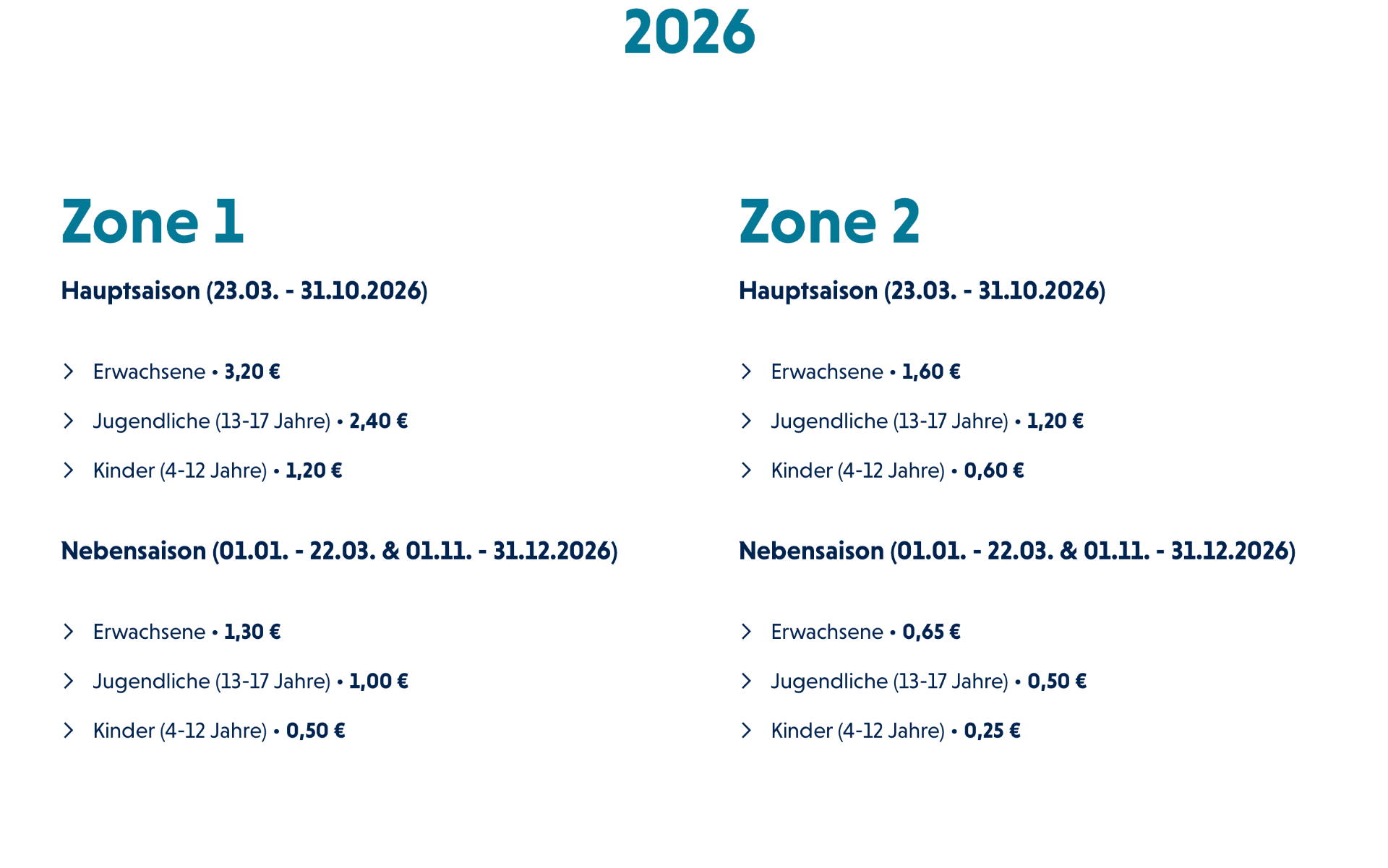 2026

Zone 1

Hauptsaison (23.03. - 31.10.2026)

> Erwachsene • 3,20 €

> Jugendliche (13-17 Jahre) • 2,40 €

> Kinder (4-12 Jahre) • 1,20 €

Nebensaison (01.01. - 22.03. & 01.11. - 31.12.2026)

> Erwachsene • 1,30 €

> Jugendliche (13-17 Jahre) • 1,00 €

> Kinder (4-12 Jahre) • 0,50 €

Zone 2

Hauptsaison (23.03. - 31.10.2026)

> Erwachsene • 1,60 €

> Jugendliche (13-17 Jahre) • 1,20 €

> Kinder (4-12 Jahre) • 0,60 €

Nebensaison (01.01. - 22.03. & 01.11. - 31.12.2026)

> Erwachsene • 0,65 €

> Jugendliche (13-17 Jahre) • 0,50 €

> Kinder (4-12 Jahre) • 0,25 €